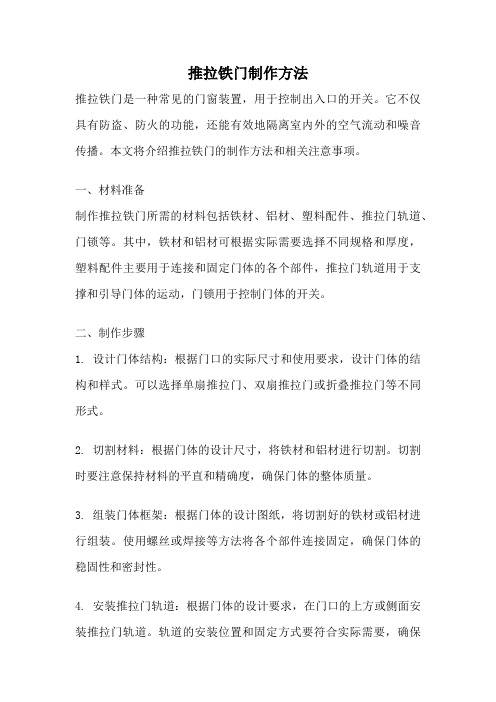 推拉铁门制作方法

推拉铁门是一种常见的门窗装置，用于控制出入口的开关。它不仅具有防盗、防火的功能，还能有效地隔离室内外的空气流动和噪音传播。本文将介绍推拉铁门的制作方法和相关注意事项。

一、材料准备

制作推拉铁门所需的材料包括铁材、铝材、塑料配件、推拉门轨道、门锁等。其中，铁材和铝材可根据实际需要选择不同规格和厚度，塑料配件主要用于连接和固定门体的各个部件，推拉门轨道用于支撑和引导门体的运动，门锁用于控制门体的开关。

二、制作步骤

1. 设计门体结构：根据门口的实际尺寸和使用要求，设计门体的结构和样式。可以选择单扇推拉门、双扇推拉门或折叠推拉门等不同形式。

2. 切割材料：根据门体的设计尺寸，将铁材和铝材进行切割。切割时要注意保持材料的平直和精确度，确保门体的整体质量。

3. 组装门体框架：根据门体的设计图纸，将切割好的铁材或铝材进行组装。使用螺丝或焊接等方法将各个部件连接固定，确保门体的稳固性和密封性。

4. 安装推拉门轨道：根据门体的设计要求，在门口的上方或侧面安装推拉门轨道。轨道的安装位置和固定方式要符合实际需要，确保